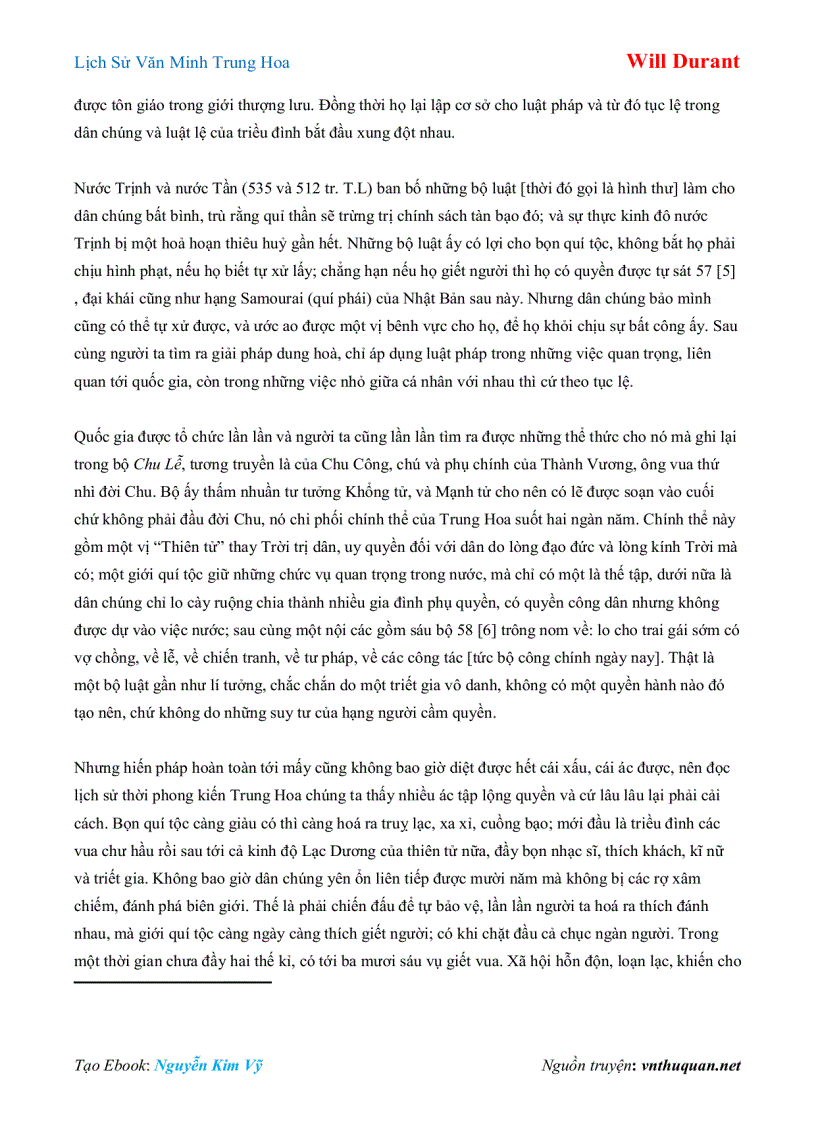 Lịch Sử Văn Minh Trung Hoa

Will Durant

được tôn giáo trong giới thượng lưu. Đồng thời họ lại lập cơ sở cho luật pháp và từ đó tục lệ trong dân chúng và luật lệ của triều đình bắt đầu xung đột nhau.

Nước Trịnh và nước Tần (535 và 512 tr. T.L) ban bố những bộ luật [thời đó gọi là hình thư] làm cho dân chúng bất bình, trù rằng quỉ thần sẽ trừng trị chính sách tàn bạo đó; và sự thực kinh đô nước Trịnh bị một hoả hoạn thiêu huỷ gần hết. Những bộ luật ấy có lợi cho bọn quí tộc, không bắt họ phải chịu hình phạt, nếu họ biết tự xử lấy; chẳng hạn nếu họ giết người thì họ có quyền được tự sát 57 [5] , đại khái cũng như hạng Samourai (quí phái) của Nhật Bản sau này. Nhưng dân chúng bảo mình cũng có thể tự xử được, và ước ao được một vị bênh vực cho họ, để họ khỏi chịu sự bất công ấy. Sau cùng người ta tìm ra giải pháp dung hoà, chỉ áp dụng luật pháp trong những việc quan trọng, liên quan tới quốc gia, còn trong những việc nhỏ giữa cá nhân với nhau thì cứ theo tục lệ.

Quốc gia được tổ chức lần lần và người ta cũng lần lần tìm ra được những thể thức cho nó mà ghi lại trong bộ Chu Lễ, tương truyền là của Chu Công, chú và phụ chính của Thành Vương, ông vua thứ nhì đời Chu. Bộ ấy thấm nhuần tư tưởng Khổng tử, và Mạnh tử cho nên có lẽ được soạn vào cuối chứ không phải đầu đời Chu, nó chi phối chính thể của Trung Hoa suốt hai ngàn năm. Chính thể này gồm một vị “Thiên tử” thay Trời trị dân, uy quyền đối với dân do lòng đạo đức và lòng kính Trời mà có; một giới quí tộc giữ những chức vụ quan trọng trong nước, mà chỉ có một là thế tập, dưới nữa là dân chúng chỉ lo cày ruộng chia thành nhiều gia đình phụ quyền, có quyền công dân nhưng không được dự vào việc nước; sau cùng một nội các gồm sáu bộ 58 [6] trông nom về: lo cho trai gái sớm có vợ chồng, về lễ, về chiến tranh, về tư pháp, về các công tác [tức bộ công chính ngày nay]. Thật là một bộ luật gần như lí tưởng, chắc chắn do một triết gia vô danh, không có một quyền hành nào đó tạo nên, chứ không do những suy tư của hạng người cầm quyền.

Nhưng hiến pháp hoàn toàn tới mấy cũng không bao giờ diệt được hết cái xấu, cái ác được, nên đọc lịch sử thời phong kiến Trung Hoa chúng ta thấy nhiều ác tập lộng quyền và cứ lâu lâu lại phải cải cách. Bọn quí tộc càng giàu có thì càng hoá ra truỵ lạc, xa xỉ, cuồng bạo; mới đầu là triều đình các vua chư hầu rồi sau tới cả kinh độ Lạc Dương của thiên tử nữa, đầy bọn nhạc sĩ, thích khách, kĩ nữ và triết gia. Không bao giờ dân chúng yên ổn liên tiếp được mười năm mà không bị các rợ xâm chiếm, đánh phá biên giới. Thế là phải chiến đấu để tự bảo vệ, lần lần người ta hoá ra thích đánh nhau, mà giới quí tộc càng ngày càng thích giết người; có khi chặt đầu cả chục ngàn người. Trong một thời gian chưa đầy hai thế kỉ, có tới ba mươi sáu vụ giết vua. Xã hội hỗn độn, loạn lạc, khiến cho

Tạo Ebook: Nguyễn Kim Vỹ

Nguồn truyện: vnthuquan.net